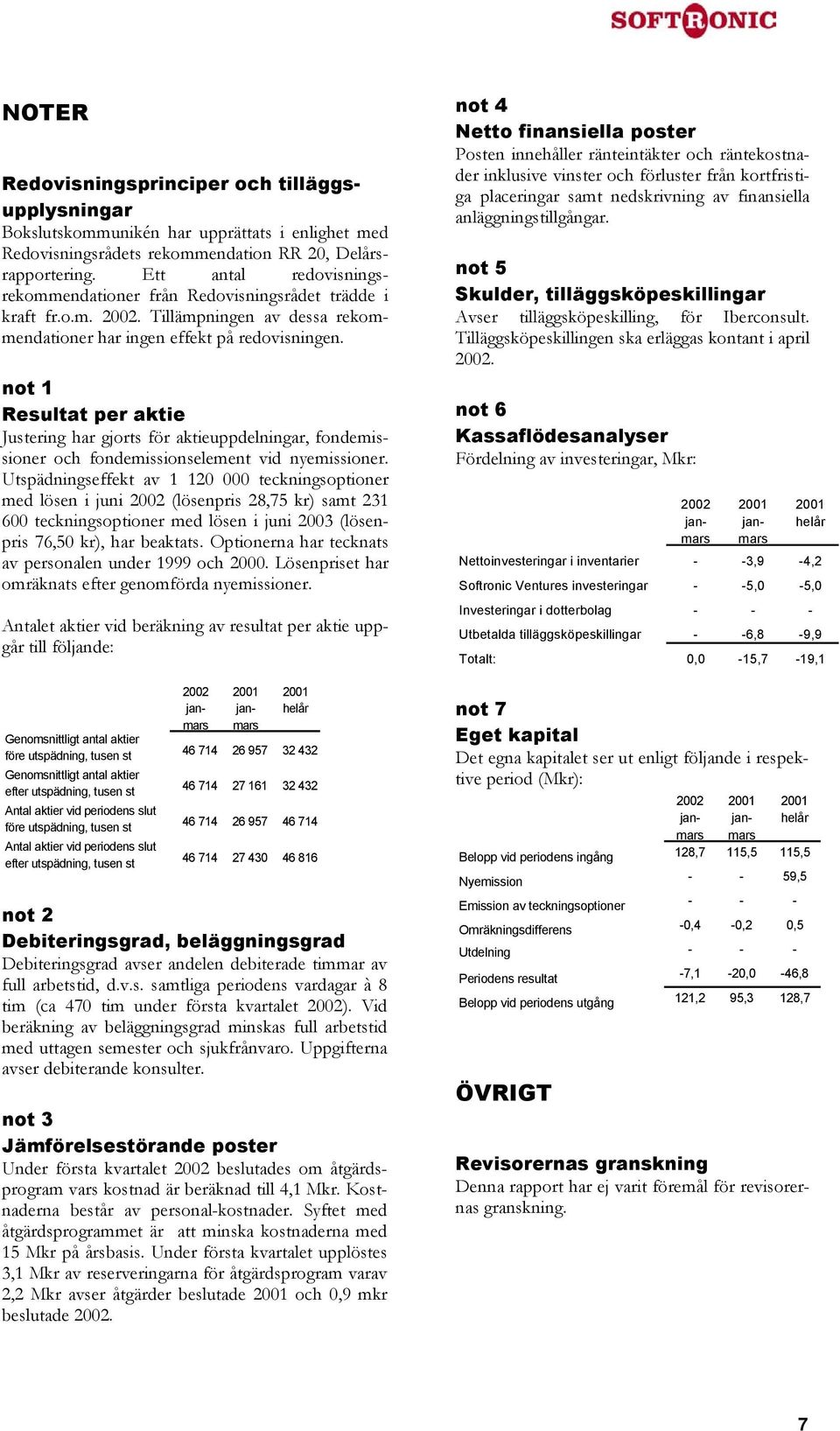 SOFTRONIC

NOTER

Redovisningsprinciper och tilläggsupplysningar
Bokslutskommunikén har upprättats i enlighet med Redovisningsrådets rekommendation RR 20, Delårsrapportering. Ett antal redovisningsrekommendationer från Redovisningsrådet trädde i kraft fr.o.m. 2002. Tillämpningen av dessa rekommendationer har ingen effekt på redovisningen.

not 1
Resultat per aktie
Justering har gjorts för aktieuppdelningar, fondemissioner och fondemissionselement vid nyemissioner. Utspädningseffekt av 1 120 000 teckningsoptioner med lösen i juni 2002 (lösenpris 28,75 kr) samt 231 600 teckningsoptioner med lösen i juni 2003 (lösenpris 76,50 kr), har beaktats. Optionerna har tecknats av personalen under 1999 och 2000. Lösenpriset har omräknats efter genomförda nyemissioner.

Antalet aktier vid beräkning av resultat per aktie uppgår till följande:

| | 2002 jan-mars | 2001 jan-mars | 2001 helår |
|---|---|---|---|
| Genomsnittligt antal aktier före utspädning, tusen st | 46 714 | 26 957 | 32 432 |
| Genomsnittligt antal aktier efter utspädning, tusen st | 46 714 | 27 161 | 32 432 |
| Antal aktier vid periodens slut före utspädning, tusen st | 46 714 | 26 957 | 46 714 |
| Antal aktier vid periodens slut efter utspädning, tusen st | 46 714 | 27 430 | 46 816 |

not 2
Debiteringsgrad, beläggningsgrad
Debiteringsgrad avser andelen debiterade timmar av full arbetstid, d.v.s. samtliga periodens vardagar à 8 tim (ca 470 tim under första kvartalet 2002). Vid beräkning av beläggningsgrad minskas full arbetstid med uttagen semester och sjukfrånvaro. Uppgifterna avser debiterande konsulter.

not 3
Jämförelsestörande poster
Under första kvartalet 2002 beslutades om åtgärdsprogram vars kostnad är beräknad till 4,1 Mkr. Kostnaderna består av personal-kostnader. Syftet med åtgärdsprogrammet är att minska kostnaderna med 15 Mkr på årsbasis. Under första kvartalet upplöstes 3,1 Mkr av reserveringarna för åtgärdsprogram varav 2,2 Mkr avser åtgärder beslutade 2001 och 0,9 mkr beslutade 2002.

not 4
Netto finansiella poster
Posten innehåller ränteintäkter och räntekostnader inklusive vinster och förluster från kortfristiga placeringar samt nedskrivning av finansiella anläggningstillgångar.

not 5
Skulder, tilläggsköpeskillingar
Avser tilläggsköpeskilling, för Iberconsult. Tilläggsköpeskillingen ska erläggas kontant i april 2002.

not 6
Kassaflödesanalyser
Fördelning av investeringar, Mkr:

| | 2002 jan-mars | 2001 jan-mars | 2001 helår |
|---|---|---|---|
| Nettoinvesteringar i inventarier | - | -3,9 | -4,2 |
| Softronic Ventures investeringar | - | -5,0 | -5,0 |
| Investeringar i dotterbolag | - | - | - |
| Utbetalda tilläggsköpeskillingar | - | -6,8 | -9,9 |
| Totalt: | 0,0 | -15,7 | -19,1 |

not 7
Eget kapital
Det egna kapitalet ser ut enligt följande i respektive period (Mkr):

| | 2002 jan-mars | 2001 jan-mars | 2001 helår |
|---|---|---|---|
| Belopp vid periodens ingång | 128,7 | 115,5 | 115,5 |
| Nyemission | - | - | 59,5 |
| Emission av teckningsoptioner | - | - | - |
| Omräkningsdifferens | -0,4 | -0,2 | 0,5 |
| Utdelning | - | - | - |
| Periodens resultat | -7,1 | -20,0 | -46,8 |
| Belopp vid periodens utgång | 121,2 | 95,3 | 128,7 |

ÖVRIGT

Revisorernas granskning
Denna rapport har ej varit föremål för revisorernas granskning.

7